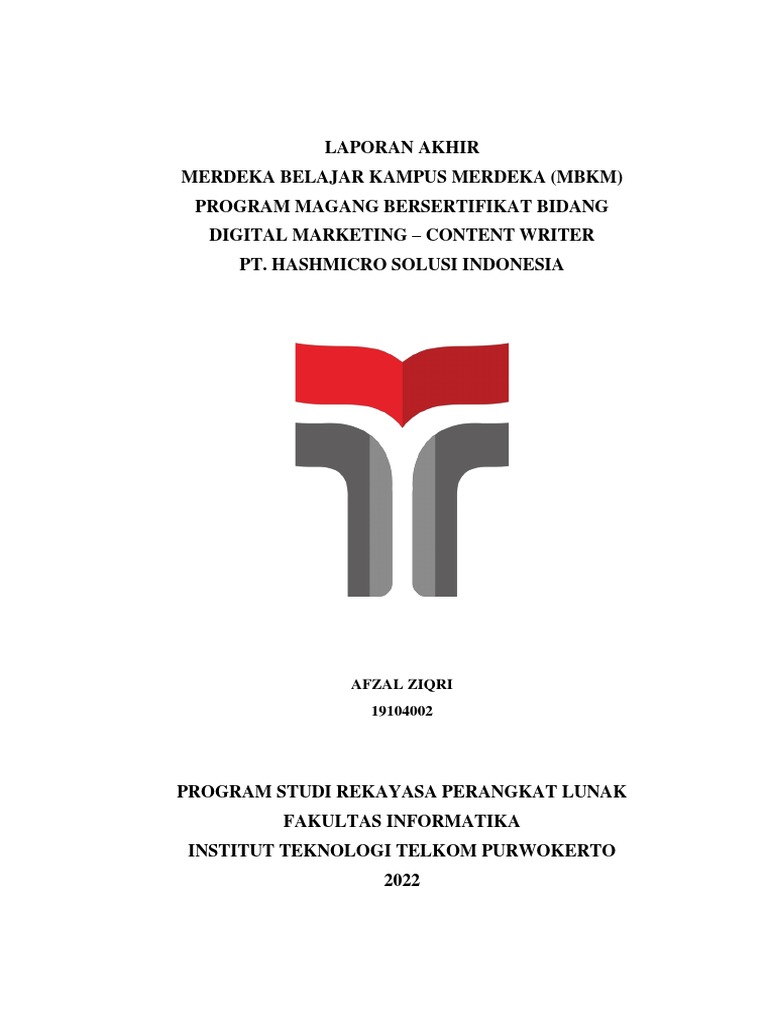 LAPORAN AKHIR
MERDEKA BELAJAR KAMPUS MERDEKA (MBKM)
PROGRAM MAGANG BERSERTIFIKAT BIDANG
DIGITAL MARKETING – CONTENT WRITER
PT. HASHMICRO SOLUSI INDONESIA

AFZAL ZIQRI
19104002

PROGRAM STUDI REKAYASA PERANGKAT LUNAK
FAKULTAS INFORMATIKA
INSTITUT TEKNOLOGI TELKOM PURWOKERTO
2022